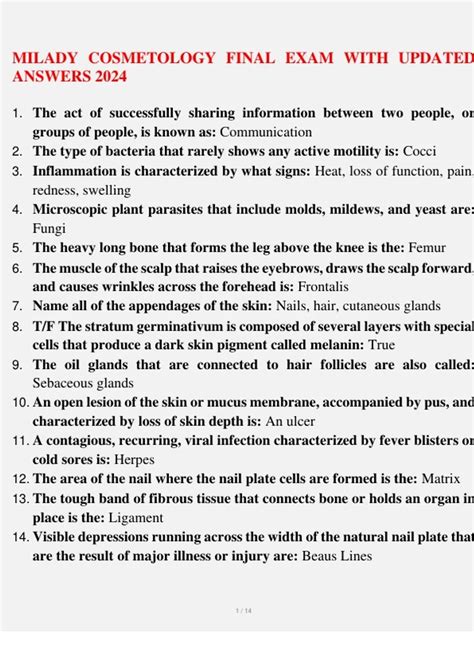 MILADY COSMETOLOGY FINAL EXAM WITH UPDATED ANSWERS 2024

1. The act of successfully sharing information between two people, or groups of people, is known as: Communication
2. The type of bacteria that rarely shows any active motility is: Cocci
3. Inflammation is characterized by what signs: Heat, loss of function, pain, redness, swelling
4. Microscopic plant parasites that include molds, mildews, and yeast are: Fungi
5. The heavy long bone that forms the leg above the knee is the: Femur
6. The muscle of the scalp that raises the eyebrows, draws the scalp forward, and causes wrinkles across the forehead is: Frontalis
7. Name all of the appendages of the skin: Nails, hair, cutaneous glands
8. T/F The stratum germinativum is composed of several layers with special cells that produce a dark skin pigment called melanin: True
9. The oil glands that are connected to hair follicles are also called: Sebaceous glands
10. An open lesion of the skin or mucus membrane, accompanied by pus, and characterized by loss of skin depth is: An ulcer
11. A contagious, recurring, viral infection characterized by fever blisters or cold sores is: Herpes
12. The area of the nail where the nail plate cells are formed is the: Matrix
13. The tough band of fibrous tissue that connects bone or holds an organ in place is the: Ligament
14. Visible depressions running across the width of the natural nail plate that are the result of major illness or injury are: Beaus Lines

1 / 14